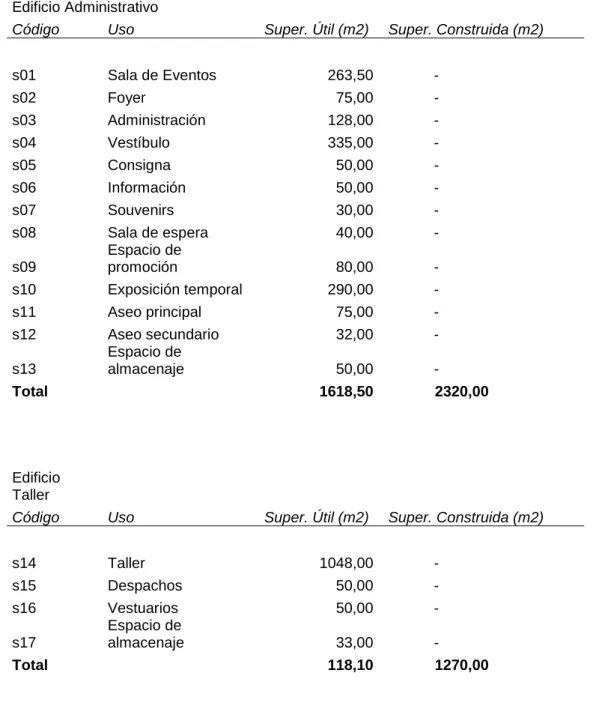 Edificio Administrativo

| Código | Uso | Super. Útil (m2) | Super. Construida (m2) |
|---|---|---|---|
| s01 | Sala de Eventos | 263,50 | - |
| s02 | Foyer | 75,00 | - |
| s03 | Administración | 128,00 | - |
| s04 | Vestíbulo | 335,00 | - |
| s05 | Consigna | 50,00 | - |
| s06 | Información | 50,00 | - |
| s07 | Souvenirs | 30,00 | - |
| s08 | Sala de espera | 40,00 | - |
| s09 | Espacio de promoción | 80,00 | - |
| s10 | Exposición temporal | 290,00 | - |
| s11 | Aseo principal | 75,00 | - |
| s12 | Aseo secundario | 32,00 | - |
| s13 | Espacio de almacenaje | 50,00 | - |
| Total | | 1618,50 | 2320,00 |

Edificio Taller

| Código | Uso | Super. Útil (m2) | Super. Construida (m2) |
|---|---|---|---|
| s14 | Taller | 1048,00 | - |
| s15 | Despachos | 50,00 | - |
| s16 | Vestuarios | 50,00 | - |
| s17 | Espacio de almacenaje | 33,00 | - |
| Total | | 118,10 | 1270,00 |